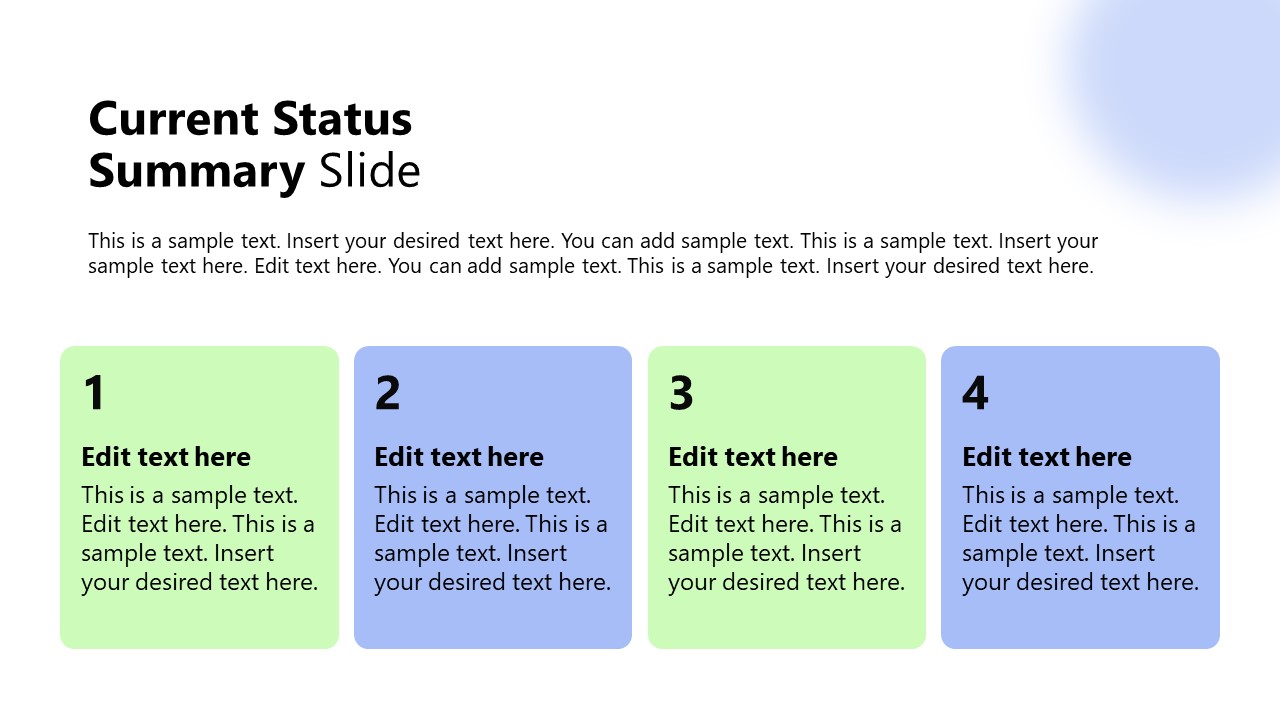 Current Status Summary Slide

This is a sample text. Insert your desired text here. You can add sample text. This is a sample text. Insert your sample text here. Edit text here. You can add sample text. This is a sample text. Insert your desired text here.

1

Edit text here

This is a sample text. Edit text here. This is a sample text. Insert your desired text here.

2

Edit text here

This is a sample text. Edit text here. This is a sample text. Insert your desired text here.

3

Edit text here

This is a sample text. Edit text here. This is a sample text. Insert your desired text here.

4

Edit text here

This is a sample text. Edit text here. This is a sample text. Insert your desired text here.